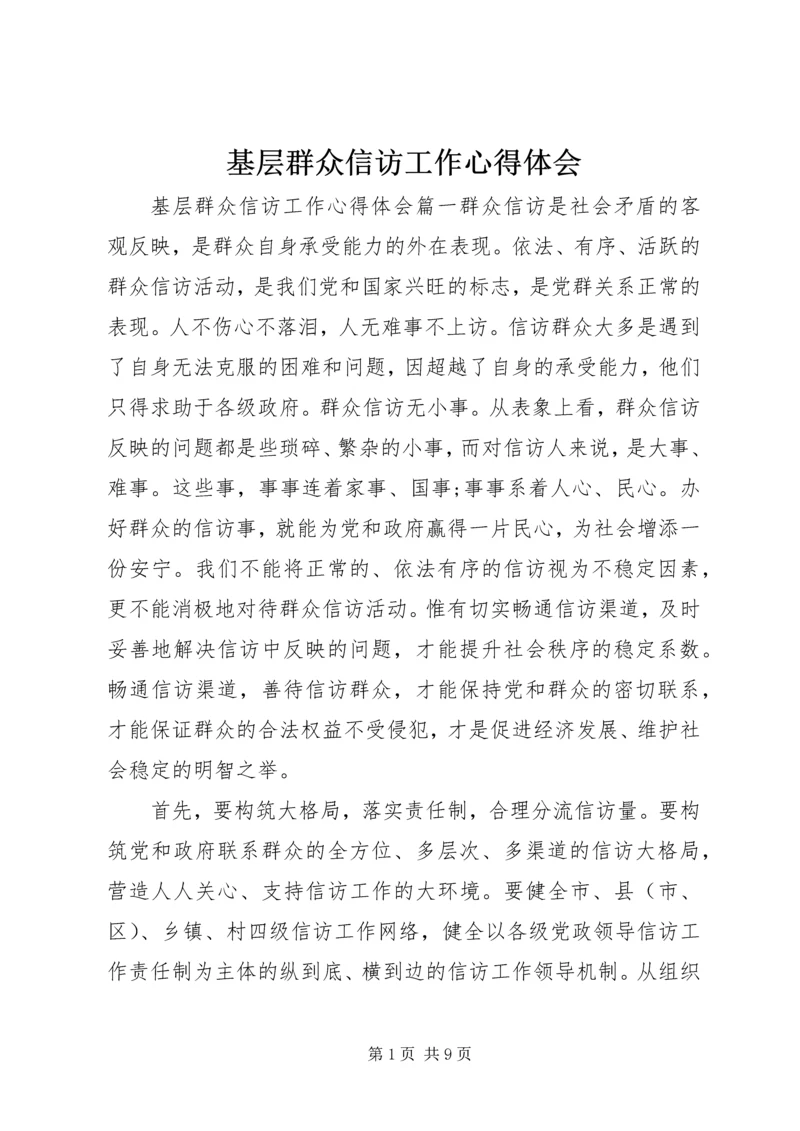 基层群众信访工作心得体会

基层群众信访工作心得体会篇一群众信访是社会矛盾的客观反映，是群众自身承受能力的外在表现。依法、有序、活跃的群众信访活动，是我们党和国家兴旺的标志，是党群关系正常的表现。人不伤心不落泪，人无难事不上访。信访群众大多是遇到了自身无法克服的困难和问题，因超越了自身的承受能力，他们只得求助于各级政府。群众信访无小事。从表象上看，群众信访反映的问题都是些琐碎、繁杂的小事，而对信访人来说，是大事、难事。这些事，事事连着家事、国事;事事系着人心、民心。办好群众的信访事，就能为党和政府赢得一片民心，为社会增添一份安宁。我们不能将正常的、依法有序的信访视为不稳定因素，更不能消极地对待群众信访活动。惟有切实畅通信访渠道，及时妥善地解决信访中反映的问题，才能提升社会秩序的稳定系数。畅通信访渠道，善待信访群众，才能保持党和群众的密切联系，才能保证群众的合法权益不受侵犯，才是促进经济发展、维护社会稳定的明智之举。

首先，要构筑大格局，落实责任制，合理分流信访量。要构筑党和政府联系群众的全方位、多层次、多渠道的信访大格局，营造人人关心、支持信访工作的大环境。要健全市、县（市、区）、乡镇、村四级信访工作网络，健全以各级党政领导信访工作责任制为主体的纵到底、横到边的信访工作领导机制。从组织

第 1 页 共 9 页